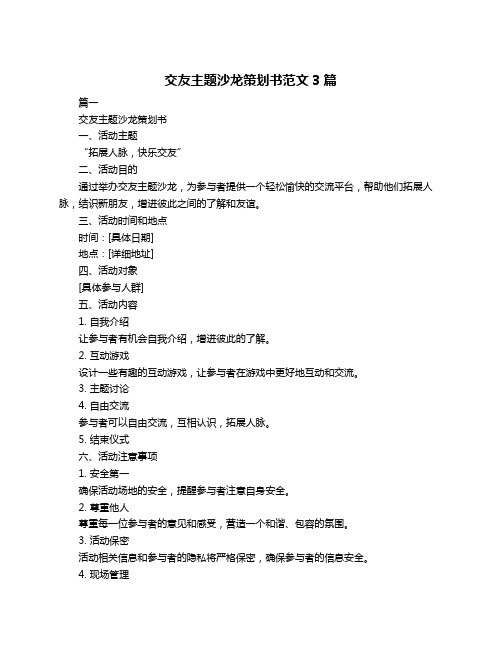 交友主题沙龙策划书范文 3 篇

篇一

交友主题沙龙策划书

一、活动主题

“拓展人脉，快乐交友”

二、活动目的

通过举办交友主题沙龙，为参与者提供一个轻松愉快的交流平台，帮助他们拓展人脉，结识新朋友，增进彼此之间的了解和友谊。

三、活动时间和地点

时间：[具体日期]

地点：[详细地址]

四、活动对象

[具体参与人群]

五、活动内容

1. 自我介绍

让参与者有机会自我介绍，增进彼此的了解。

2. 互动游戏

设计一些有趣的互动游戏，让参与者在游戏中更好地互动和交流。

3. 主题讨论

4. 自由交流

参与者可以自由交流，互相认识，拓展人脉。

5. 结束仪式

六、活动注意事项

1. 安全第一

确保活动场地的安全，提醒参与者注意自身安全。

2. 尊重他人

尊重每一位参与者的意见和感受，营造一个和谐、包容的氛围。

3. 活动保密

活动相关信息和参与者的隐私将严格保密，确保参与者的信息安全。

4. 现场管理